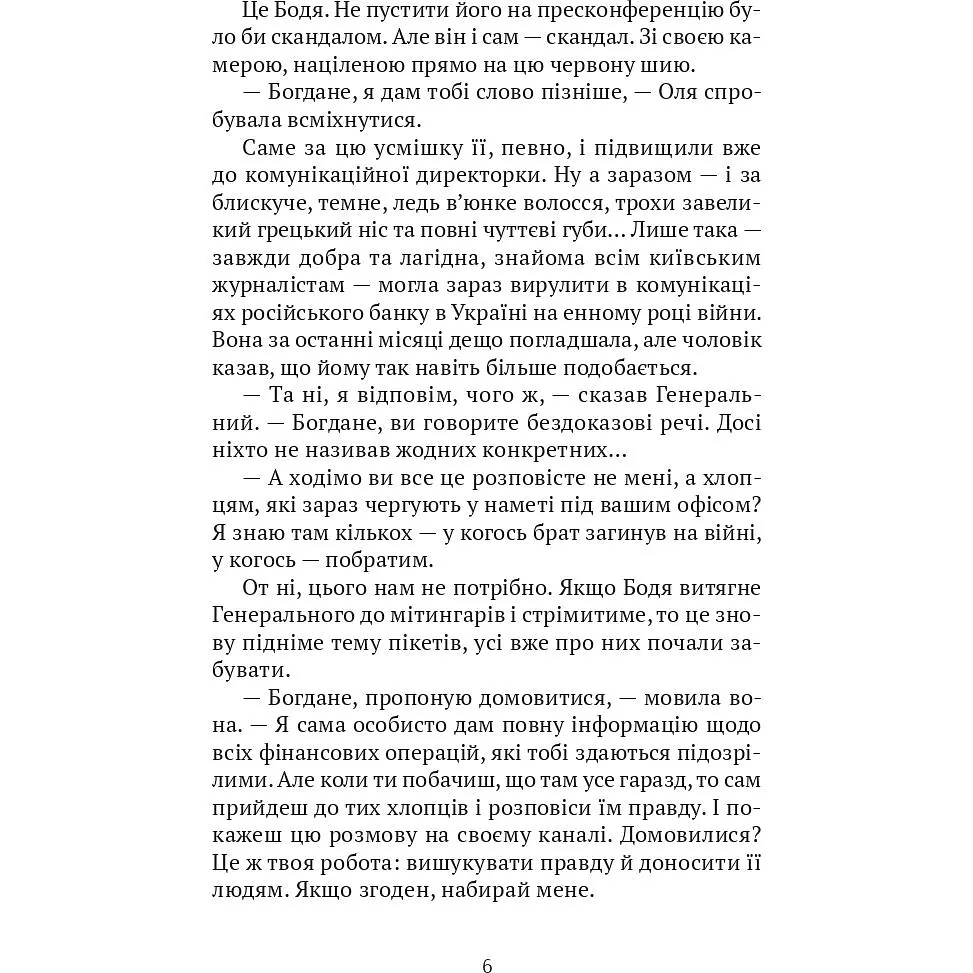 Це Бодя. Не пустити його на пресконференцію було би скандалом. Але він і сам — скандал. Зі своєю камерою, націленою прямо на цю червону шию.

— Богдане, я дам тобі слово пізніше, — Оля спробувала всміхнутися.

Саме за цю усмішку її, певно, і підвищили вже до комунікаційної директорки. Ну а заразом — і за блискуче, темне, ледь в'юнке волосся, трохи завеликий грецький ніс та повні чуттєві губи... Лише така — завжди добра та лагідна, знайома всім київським журналістам — могла зараз вирулити в комунікаціях російського банку в Україні на енному році війни. Вона за останні місяці дещо погладшала, але чоловік казав, що йому так навіть більше подобається.

— Та ні, я відповім, чого ж, — сказав Генеральний. — Богдане, ви говорите бездоказові речі. Досі ніхто не називав жодних конкретних...

— А ходімо ви все це розповісте не мені, а хлопцям, які зараз чергують у наметі під вашим офісом? Я знаю там кількох — у когось брат загинув на війні, у когось — побратим.

От ні, цього нам не потрібно. Якщо Бодя витягне Генерального до мітингарів і стрімитиме, то це знову підніме тему пікетів, усі вже про них почали забувати.

— Богдане, пропоную домовитися, — мовила вона. — Я сама особисто дам повну інформацію щодо всіх фінансових операцій, які тобі здаються підозрілими. Але коли ти побачиш, що там усе гаразд, то сам прийдеш до тих хлопців і розповіси їм правду. І покажеш цю розмову на своєму каналі. Домовилися? Це ж твоя робота: вишукувати правду й доносити її людям. Якщо згоден, набирай мене.

6